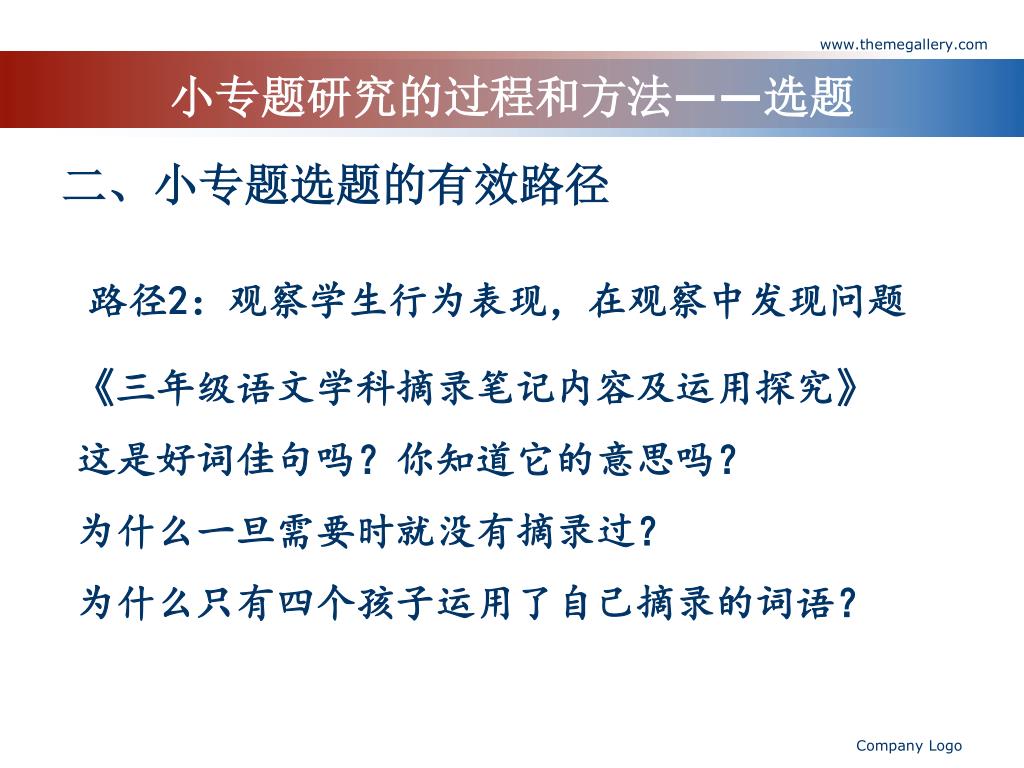 www.themegallery.com

小专题研究的过程和方法——选题

二、小专题选题的有效路径

路径2：观察学生行为表现，在观察中发现问题

《三年级语文学科摘录笔记内容及运用探究》

这是好词佳句吗？你知道它的意思吗？

为什么一旦需要时就没有摘录过？

为什么只有四个孩子运用了自己摘录的词语？

Company Logo